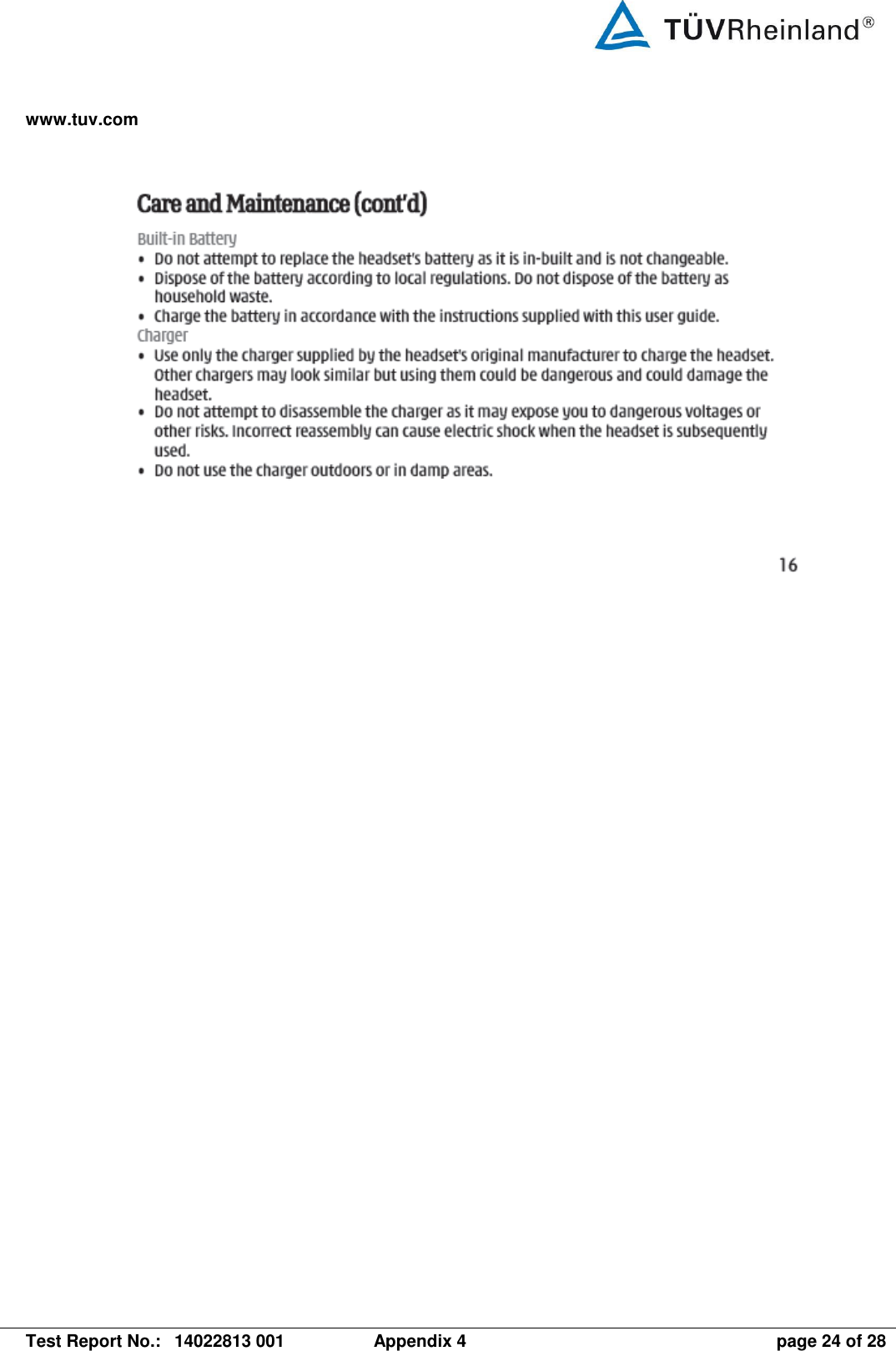 TÜVRheinland®

www.tuv.com

Care and Maintenance (cont'd)

Built-in Battery

• Do not attempt to replace the headset's battery as it is in-built and is not changeable.
• Dispose of the battery according to local regulations. Do not dispose of the battery as household waste.
• Charge the battery in accordance with the instructions supplied with this user guide.

Charger

• Use only the charger supplied by the headset's original manufacturer to charge the headset. Other chargers may look similar but using them could be dangerous and could damage the headset.
• Do not attempt to disassemble the charger as it may expose you to dangerous voltages or other risks. Incorrect reassembly can cause electric shock when the headset is subsequently used.
• Do not use the charger outdoors or in damp areas.

16

Test Report No.: 14022813 001 Appendix 4 page 24 of 28